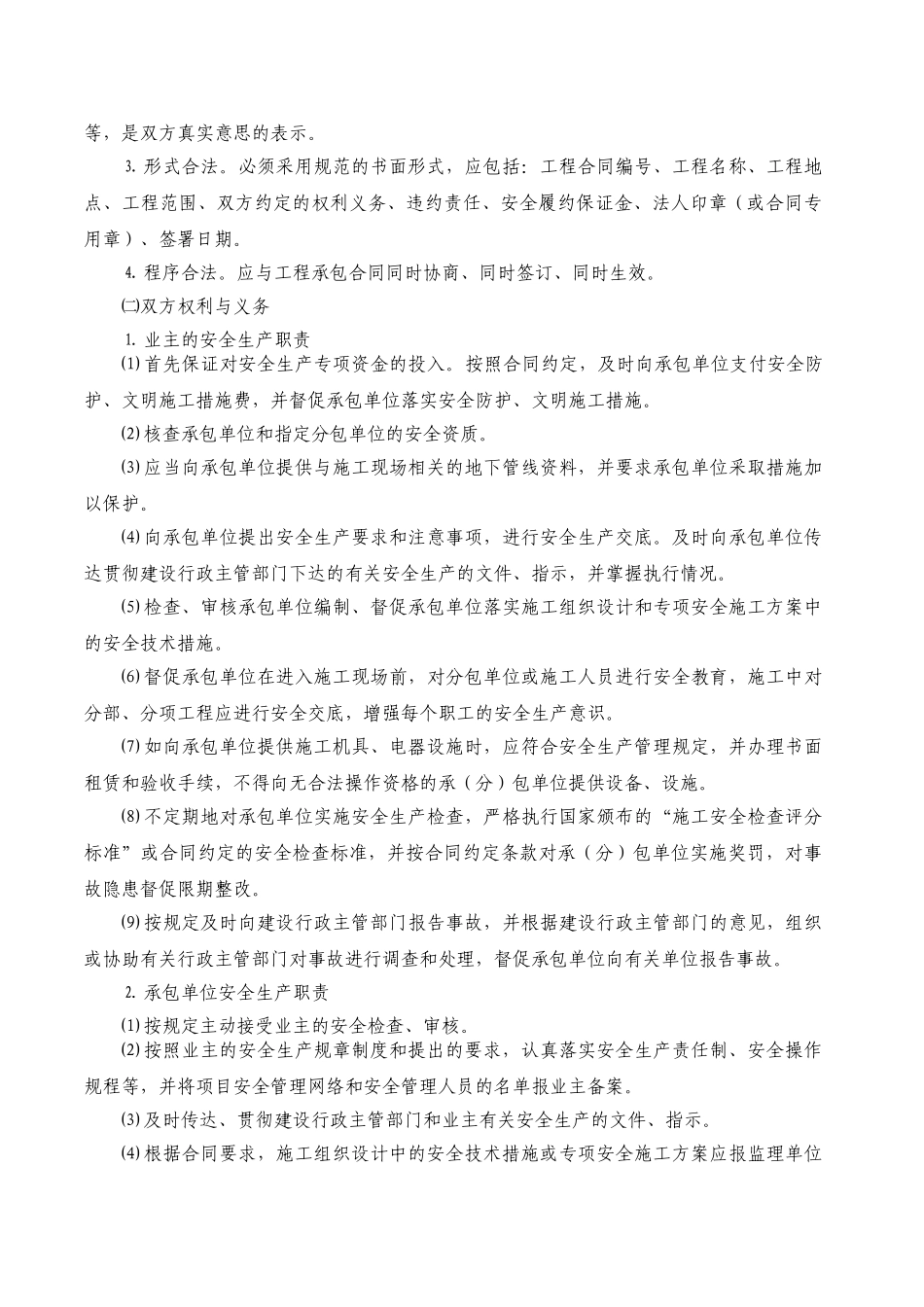 等，是双方真实意思的表示。

3. 形式合法。必须采用规范的书面形式，应包括：工程合同编号、工程名称、工程地点、工程范围、双方约定的权利义务、违约责任、安全履约保证金、法人印章（或合同专用章）、签署日期。

4. 程序合法。应与工程承包合同同时协商、同时签订、同时生效。

㈡双方权利与义务

1. 业主的安全生产职责

⑴首先保证对安全生产专项资金的投入。按照合同约定，及时向承包单位支付安全防护、文明施工措施费，并督促承包单位落实安全防护、文明施工措施。

⑵核查承包单位和指定分包单位的安全资质。

⑶应当向承包单位提供与施工现场相关的地下管线资料，并要求承包单位采取措施加以保护。

⑷向承包单位提出安全生产要求和注意事项，进行安全生产交底。及时向承包单位传达贯彻建设行政主管部门下达的有关安全生产的文件、指示，并掌握执行情况。

⑸检查、审核承包单位编制、督促承包单位落实施工组织设计和专项安全施工方案中的安全技术措施。

⑹督促承包单位在进入施工现场前，对分包单位或施工人员进行安全教育，施工中对分部、分项工程应进行安全交底，增强每个职工的安全生产意识。

⑺如向承包单位提供施工机具、电器设施时，应符合安全生产管理规定，并办理书面租赁和验收手续，不得向无合法操作资格的承（分）包单位提供设备、设施。

⑻不定期地对承包单位实施安全生产检查，严格执行国家颁布的“施工安全检查评分标准”或合同约定的安全检查标准，并按合同约定条款对承（分）包单位实施奖罚，对事故隐患督促限期整改。

⑼按规定及时向建设行政主管部门报告事故，并根据建设行政主管部门的意见，组织或协助有关行政主管部门对事故进行调查和处理，督促承包单位向有关单位报告事故。

2. 承包单位安全生产职责

⑴按规定主动接受业主的安全检查、审核。

⑵按照业主的安全生产规章制度和提出的要求，认真落实安全生产责任制、安全操作规程等，并将项目安全管理网络和安全管理人员的名单报业主备案。

⑶及时传达、贯彻建设行政主管部门和业主有关安全生产的文件、指示。

⑷根据合同要求，施工组织设计中的安全技术措施或专项安全施工方案应报监理单位